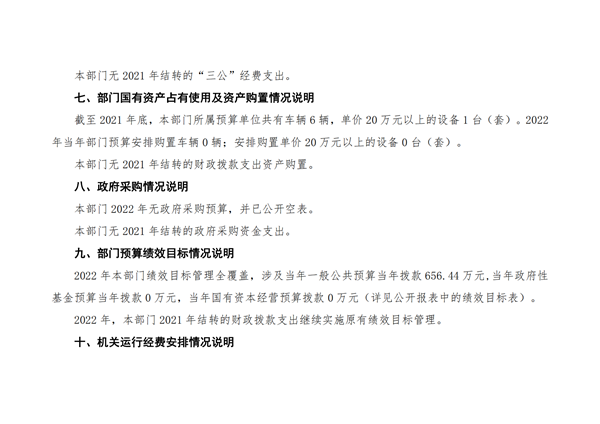 本部门无 2021 年结转的“三公”经费支出。

七、部门国有资产占有使用及资产购置情况说明

截至 2021 年底，本部门所属预算单位共有车辆 6 辆，单价 20 万元以上的设备 1 台（套）。2022 年当年部门预算安排购置车辆 0 辆；安排购置单价 20 万元以上的设备 0 台（套）。

本部门无 2021 年结转的财政拨款支出资产购置。

八、政府采购情况说明

本部门 2022 年无政府采购预算，并已公开空表。

本部门无 2021 年结转的政府采购资金支出。

九、部门预算绩效目标情况说明

2022 年本部门绩效目标管理全覆盖，涉及当年一般公共预算当年拨款 656.44 万元，当年政府性基金预算当年拨款 0 万元，当年国有资本经营预算拨款 0 万元（详见公开报表中的绩效目标表）。

2022 年，本部门 2021 年结转的财政拨款支出继续实施原有绩效目标管理。

十、机关运行经费安排情况说明